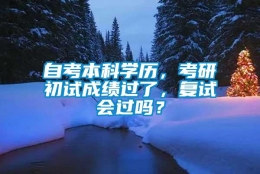 自考本科学历，考研初试成绩过了，复试会过吗？